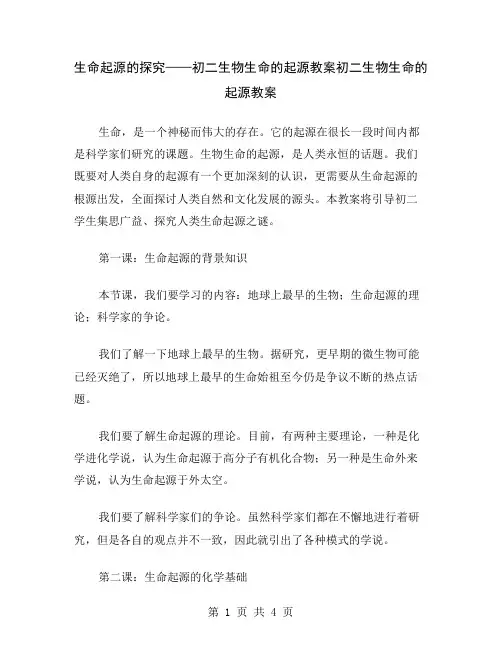 生命起源的探究——初二生物生命的起源教案初二生物生命的起源教案

生命，是一个神秘而伟大的存在。它的起源在很长一段时间内都是科学家们研究的课题。生物生命的起源，是人类永恒的话题。我们既要对人类自身的起源有一个更加深刻的认识，更需要从生命起源的根源出发，全面探讨人类自然和文化发展的源头。本教案将引导初二学生集思广益、探究人类生命起源之谜。

第一课：生命起源的背景知识

本节课，我们要学习的内容：地球上最早的生物；生命起源的理论；科学家的争论。

我们了解一下地球上最早的生物。据研究，更早期的微生物可能已经灭绝了，所以地球上最早的生命始祖至今仍是争议不断的热点话题。

我们要了解生命起源的理论。目前，有两种主要理论，一种是化学进化学说，认为生命起源于高分子有机化合物；另一种是生命外来学说，认为生命起源于外太空。

我们要了解科学家们的争论。虽然科学家们都在不懈地进行着研究，但是各自的观点并不一致，因此就引出了各种模式的学说。

第二课：生命起源的化学基础

第 1 页 共 4 页